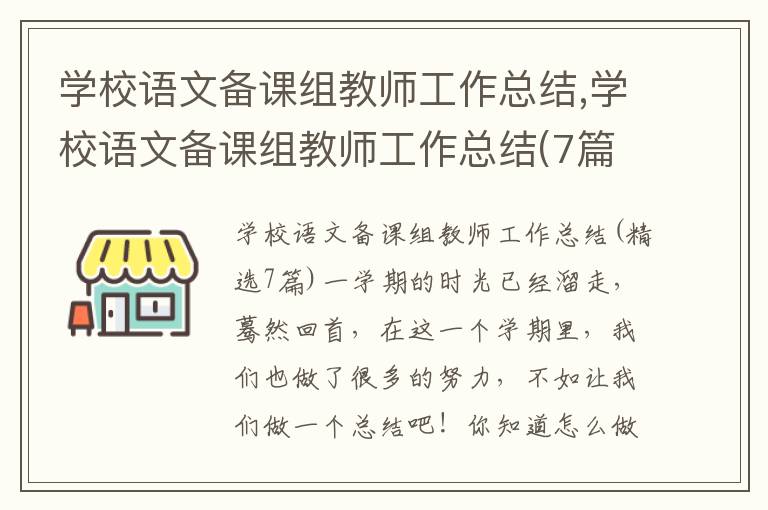 学校语文备课组教师工作总结,学校语文备课组教师工作总结(7篇

学校语文备课组教师工作总结(精选7篇)一学期的时光已经溜走，蓦然回首，在这一个学期里，我们也做了很多的努力，不如让我们做一个总结吧！你知道怎么做